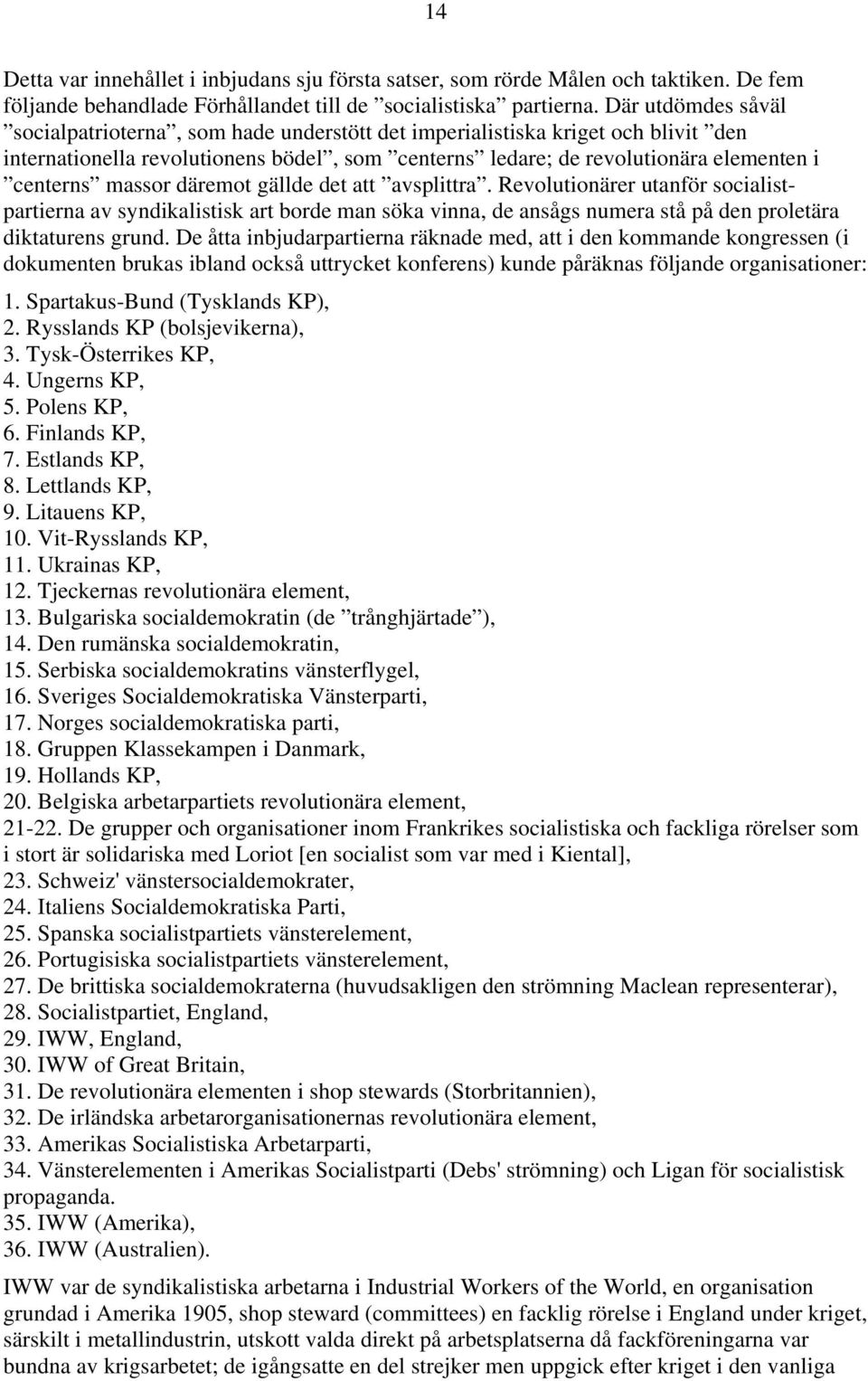 14

Detta var innehållet i inbjudans sju första satser, som rörde Målen och taktiken. De fem följande behandlade Förhållandet till de ”socialistiska” partierna. Där utdömdes såväl ”socialpatrioterna”, som hade understött det imperialistiska kriget och blivit ”den internationella revolutionens bödel”, som ”centerns” ledare; de revolutionära elementen i ”centerns” massor däremot gällde det att ”avsplittra”. Revolutionärer utanför socialistpartierna av syndikalistisk art borde man söka vinna, de ansågs numera stå på den proletära diktaturens grund. De åtta inbjudarpartierna räknade med, att i den kommande kongressen (i dokumenten brukas ibland också uttrycket konferens) kunde påräknas följande organisationer:

1. Spartakus-Bund (Tysklands KP),
2. Rysslands KP (bolsjevikerna),
3. Tysk-Österrikes KP,
4. Ungerns KP,
5. Polens KP,
6. Finlands KP,
7. Estlands KP,
8. Lettlands KP,
9. Litauens KP,
10. Vit-Rysslands KP,
11. Ukrainas KP,
12. Tjeckernas revolutionära element,
13. Bulgariska socialdemokratin (de ”trånghjärtade”),
14. Den rumänska socialdemokratin,
15. Serbiska socialdemokratins vänsterflygel,
16. Sveriges Socialdemokratiska Vänsterparti,
17. Norges socialdemokratiska parti,
18. Gruppen Klassekampen i Danmark,
19. Hollands KP,
20. Belgiska arbetarpartiets revolutionära element,
21-22. De grupper och organisationer inom Frankrikes socialistiska och fackliga rörelser som i stort är solidariska med Loriot [en socialist som var med i Kiental],
23. Schweiz' vänstersocialdemokrater,
24. Italiens Socialdemokratiska Parti,
25. Spanska socialistpartiets vänsterelement,
26. Portugisiska socialistpartiets vänsterelement,
27. De brittiska socialdemokraterna (huvudsakligen den strömning Maclean representerar),
28. Socialistpartiet, England,
29. IWW, England,
30. IWW of Great Britain,
31. De revolutionära elementen i shop stewards (Storbritannien),
32. De irländska arbetarorganisationernas revolutionära element,
33. Amerikas Socialistiska Arbetarparti,
34. Vänsterelementen i Amerikas Socialistparti (Debs' strömning) och Ligan för socialistisk propaganda.
35. IWW (Amerika),
36. IWW (Australien).

IWW var de syndikalistiska arbetarna i Industrial Workers of the World, en organisation grundad i Amerika 1905, shop steward (committees) en facklig rörelse i England under kriget, särskilt i metallindustrin, utskott valda direkt på arbetsplatserna då fackföreningarna var bundna av krigsarbetet; de igångsatte en del strejker men uppgick efter kriget i den vanliga